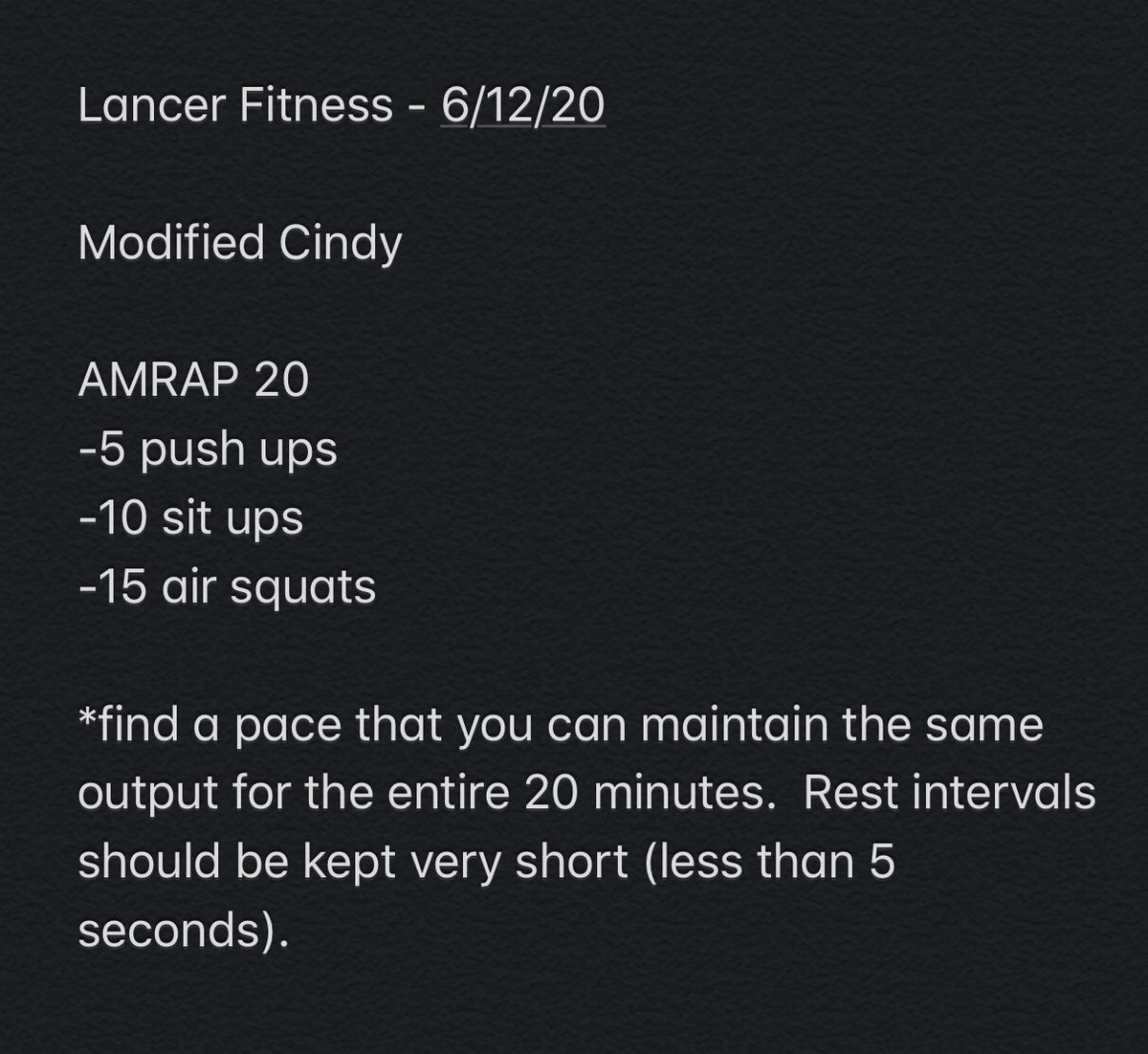 Lancer Fitness - 6/12/20

Modified Cindy

AMRAP 20
-5 push ups
-10 sit ups
-15 air squats

*find a pace that you can maintain the same output for the entire 20 minutes. Rest intervals should be kept very short (less than 5 seconds).